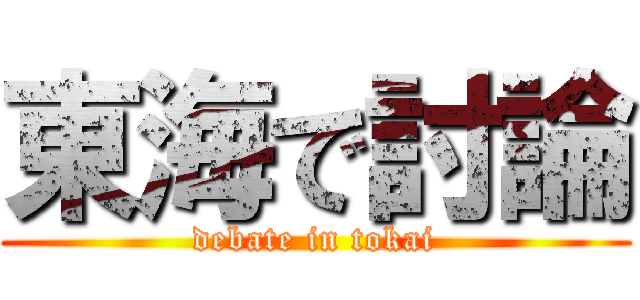 東海で討論
debate in tokai